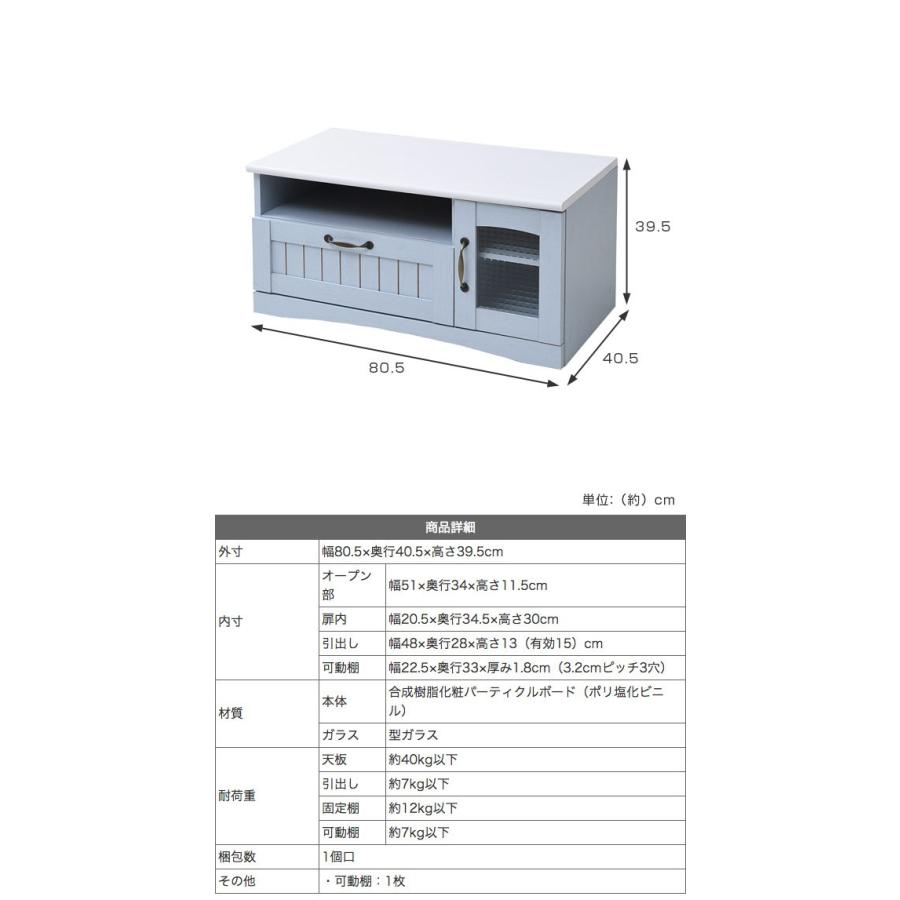 39.5

80.5

40.5

単位:(約)cm

| 商品詳細 | | |
|---|---|---|
| 外寸 | 幅80.5×奥行40.5×高さ39.5cm | |
| 内寸 | オープン部 | 幅51×奥行34×高さ11.5cm |
| | 扉内 | 幅20.5×奥行34.5×高さ30cm |
| | 引出し | 幅48×奥行28×高さ13(有効15)cm |
| | 可動棚 | 幅22.5×奥行33×厚み1.8cm(3.2cmピッチ3穴) |
| 材質 | 本体 | 合成樹脂化粧パーティクルボード(ポリ塩化ビニル) |
| | ガラス | 型ガラス |
| 耐荷重 | 天板 | 約40kg以下 |
| | 引出し | 約7kg以下 |
| | 固定棚 | 約12kg以下 |
| | 可動棚 | 約7kg以下 |
| 梱包数 | 1個口 | |
| その他 | ・可動棚:1枚 | |